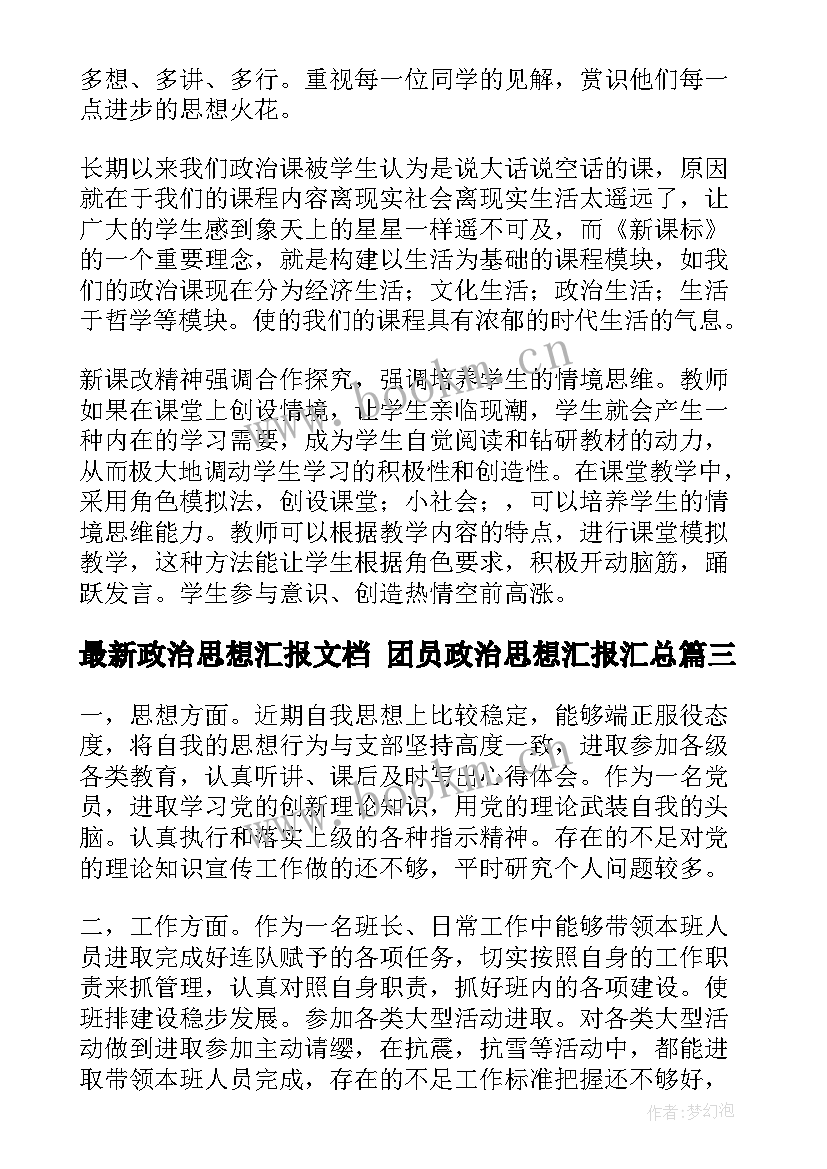 多想、多讲、多行。重视每一位同学的见解，赏识他们每一点进步的思想火花。

长期以来我们政治课被学生认为是说大话说空话的课，原因就在于我们的课程内容离现实社会离现实生活太遥远了，让广大的学生感到象天上的星星一样遥不可及，而《新课标》的一个重要理念，就是构建以生活为基础的课程模块，如我们的政治课现在分为经济生活；文化生活；政治生活；生活于哲学等模块。使的我们的课程具有浓郁的时代生活的气息。

新课改精神强调合作探究，强调培养学生的情境思维。教师如果在课堂上创设情境，让学生亲临现潮，学生就会产生一种内在的学习需要，成为学生自觉阅读和钻研教材的动力，从而极大地调动学生学习的积极性和创造性。在课堂教学中，采用角色模拟法，创设课堂；小社会；，可以培养学生的情境思维能力。教师可以根据教学内容的特点，进行课堂模拟教学，这种方法能让学生根据角色要求，积极开动脑筋，踊跃发言。学生参与意识、创造热情空前高涨。

最新政治思想汇报文档 团员政治思想汇报汇总篇三

一，思想方面。近期自我思想上比较稳定，能够端正服役态度，将自我的思想行为与支部坚持高度一致，进取参加各级各类教育，认真听讲、课后及时写出心得体会。作为一名党员，进取学习党的创新理论知识，用党的理论武装自我的头脑。认真执行和落实上级的各种指示精神。存在的不足对党的理论知识宣传工作做的还不够，平时研究个人问题较多。

二，工作方面。作为一名班长、日常工作中能够带领本班人员进取完成好连队赋予的各项任务，切实按照自身的工作职责来抓管理，认真对照自身职责，抓好班内的各项建设。使班排建设稳步发展。参加各类大型活动进取。对各类大型活动做到进取参加主动请缨，在抗震，抗雪等活动中，都能进取带领本班人员完成，存在的不足工作标准把握还不够好，

www.bookm.cn

作者：梦幻泡